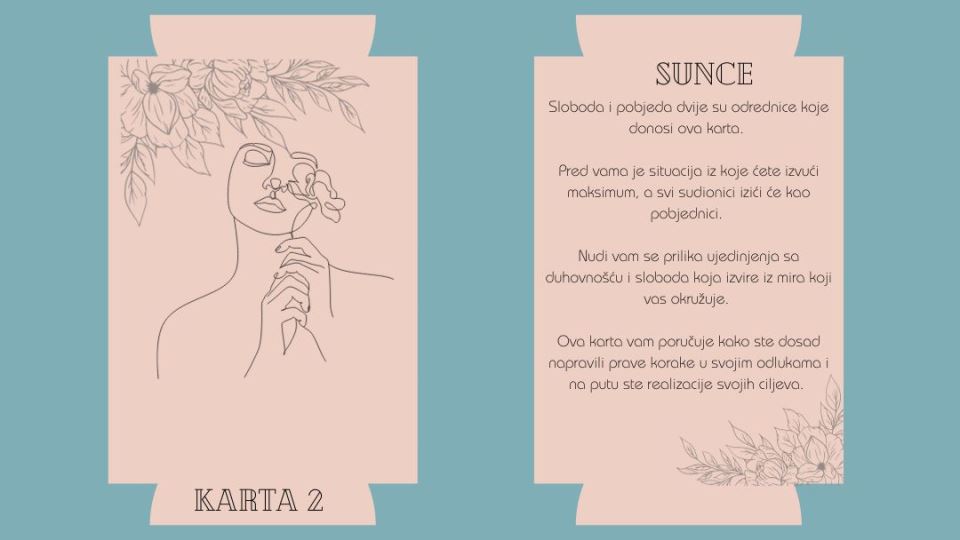 KARTA 2

SUNCE

Sloboda i pobjeda dvije su odrednice koje donosi ova karta.

Pred vama je situacija iz koje ćete izvući maksimum, a svi sudionici izići će kao pobjednici.

Nudi vam se prilika ujedinjenja sa duhovnošću i sloboda koja izvire iz mira koji vas okružuje.

Ova karta vam poručuje kako ste dosad napravili prave korake u svojim odlukama i na putu ste realizacije svojih ciljeva.